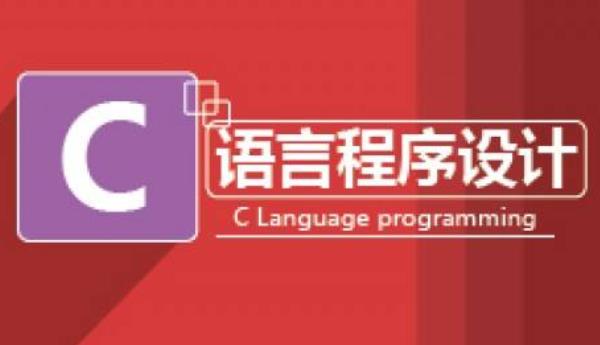 C

语言程序设计

C Language programming